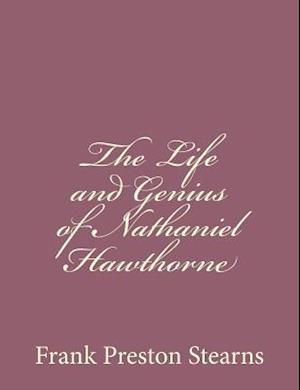 The Life and Genius of Nathaniel Hawthorne

Frank Preston Stearns